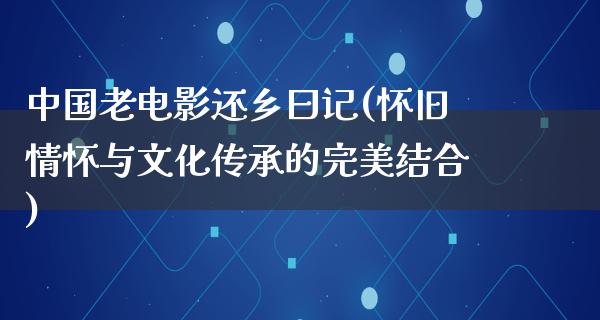 中国老电影还乡日记(怀旧情怀与文化传承的完美结合)